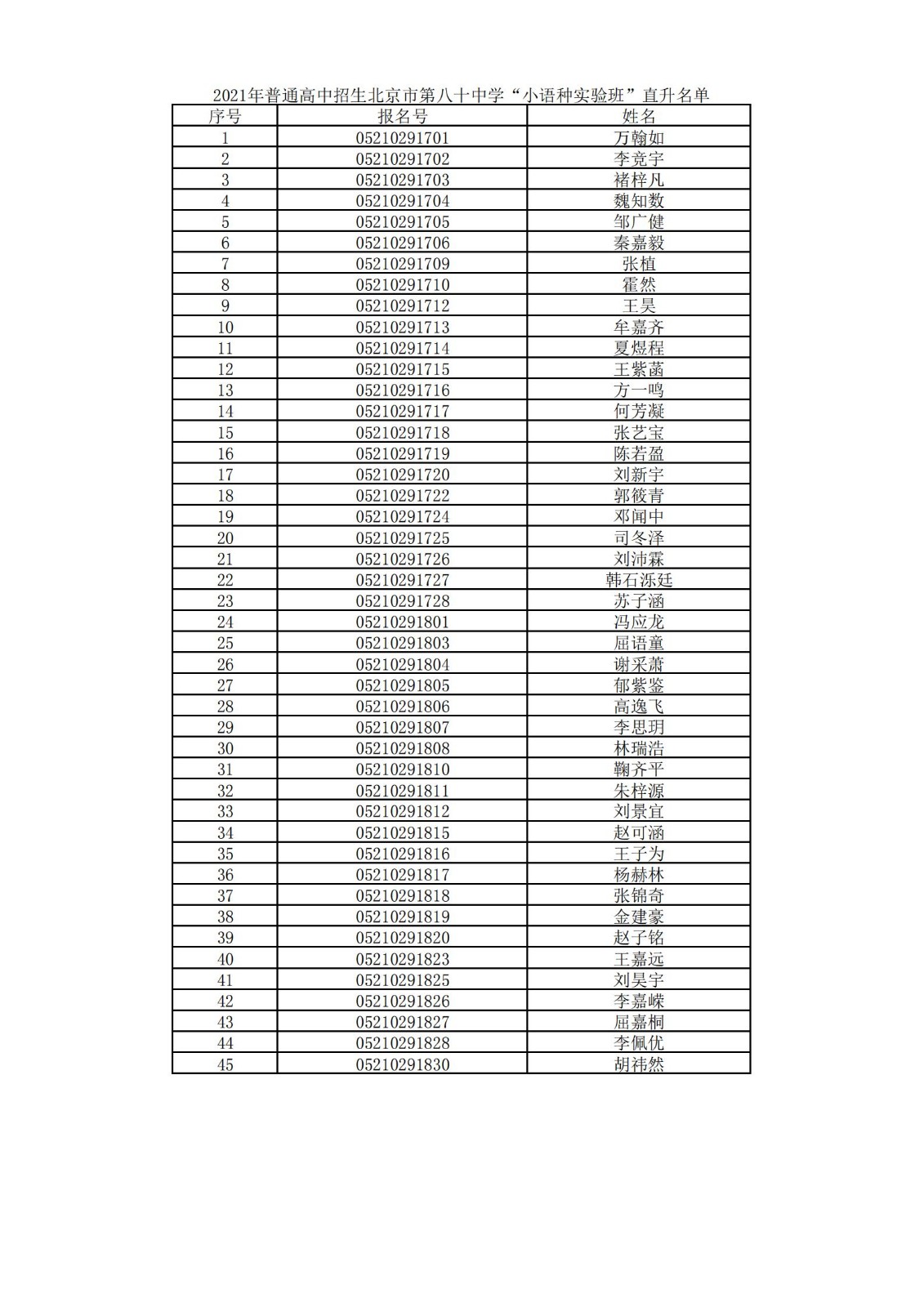 2021年普通高中招生北京市第八十中学“小语种实验班”直升名单

| 序号 | 报名号 | 姓名 |
|---|---|---|
| 1 | 05210291701 | 万翰如 |
| 2 | 05210291702 | 李竞宇 |
| 3 | 05210291703 | 褚梓凡 |
| 4 | 05210291704 | 魏知数 |
| 5 | 05210291705 | 邹广健 |
| 6 | 05210291706 | 秦嘉毅 |
| 7 | 05210291709 | 张植 |
| 8 | 05210291710 | 霍然 |
| 9 | 05210291712 | 王昊 |
| 10 | 05210291713 | 牟嘉齐 |
| 11 | 05210291714 | 夏煜程 |
| 12 | 05210291715 | 王紫菡 |
| 13 | 05210291716 | 方一鸣 |
| 14 | 05210291717 | 何芳凝 |
| 15 | 05210291718 | 张艺宝 |
| 16 | 05210291719 | 陈若盈 |
| 17 | 05210291720 | 刘新宇 |
| 18 | 05210291722 | 郭筱青 |
| 19 | 05210291724 | 邓闻中 |
| 20 | 05210291725 | 司冬泽 |
| 21 | 05210291726 | 刘沛霖 |
| 22 | 05210291727 | 韩石泺廷 |
| 23 | 05210291728 | 苏子涵 |
| 24 | 05210291801 | 冯应龙 |
| 25 | 05210291803 | 屈语童 |
| 26 | 05210291804 | 谢采萧 |
| 27 | 05210291805 | 郁紫鉴 |
| 28 | 05210291806 | 高逸飞 |
| 29 | 05210291807 | 李思玥 |
| 30 | 05210291808 | 林瑞浩 |
| 31 | 05210291810 | 鞠齐平 |
| 32 | 05210291811 | 朱梓源 |
| 33 | 05210291812 | 刘景宜 |
| 34 | 05210291815 | 赵可涵 |
| 35 | 05210291816 | 王子为 |
| 36 | 05210291817 | 杨赫林 |
| 37 | 05210291818 | 张锦奇 |
| 38 | 05210291819 | 金建豪 |
| 39 | 05210291820 | 赵子铭 |
| 40 | 05210291823 | 王嘉远 |
| 41 | 05210291825 | 刘昊宇 |
| 42 | 05210291826 | 李嘉嵘 |
| 43 | 05210291827 | 屈嘉桐 |
| 44 | 05210291828 | 李佩优 |
| 45 | 05210291830 | 胡祎然 |